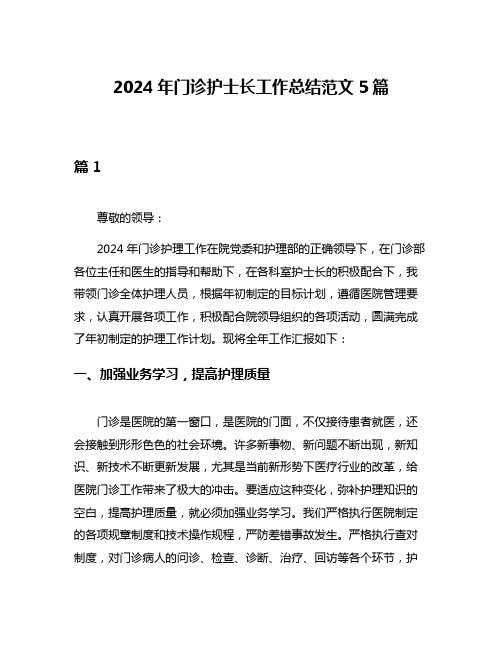 2024 年门诊护士长工作总结范文 5 篇

篇 1

尊敬的领导：

2024 年门诊护理工作在院党委和护理部的正确领导下，在门诊部各位主任和医生的指导和帮助下，在各科室护士长的积极配合下，我带领门诊全体护理人员，根据年初制定的目标计划，遵循医院管理要求，认真开展各项工作，积极配合院领导组织的各项活动，圆满完成了年初制定的护理工作计划。现将全年工作汇报如下：

一、加强业务学习，提高护理质量

门诊是医院的第一窗口，是医院的门面，不仅接待患者就医，还会接触到形形色色的社会环境。许多新事物、新问题不断出现，新知识、新技术不断更新发展，尤其是当前新形势下医疗行业的改革，给医院门诊工作带来了极大的冲击。要适应这种变化，弥补护理知识的空白，提高护理质量，就必须加强业务学习。我们严格执行医院制定的各项规章制度和技术操作规程，严防差错事故发生。严格执行查对制度，对门诊病人的问诊、检查、诊断、治疗、回访等各个环节，护